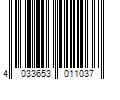 4 033653 011037